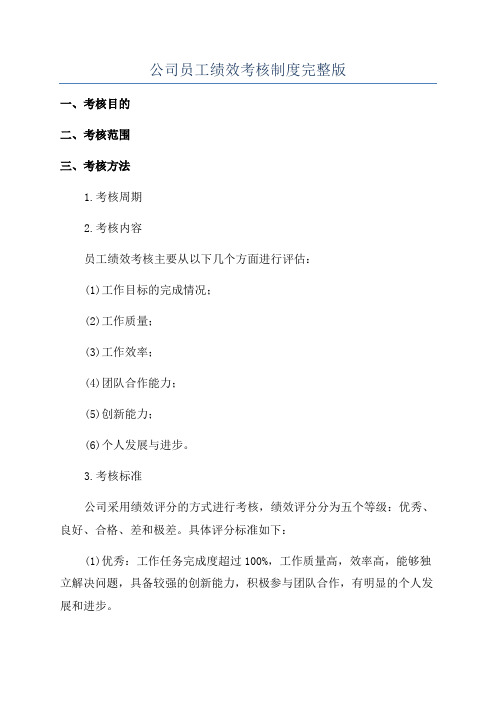 公司员工绩效考核制度完整版

一、考核目的

二、考核范围

三、考核方法

1.考核周期

2.考核内容

员工绩效考核主要从以下几个方面进行评估：

(1)工作目标的完成情况；

(2)工作质量；

(3)工作效率；

(4)团队合作能力；

(5)创新能力；

(6)个人发展与进步。

3.考核标准

公司采用绩效评分的方式进行考核，绩效评分分为五个等级：优秀、良好、合格、差和极差。具体评分标准如下：

(1)优秀：工作任务完成度超过100%，工作质量高，效率高，能够独立解决问题，具备较强的创新能力，积极参与团队合作，有明显的个人发展和进步。